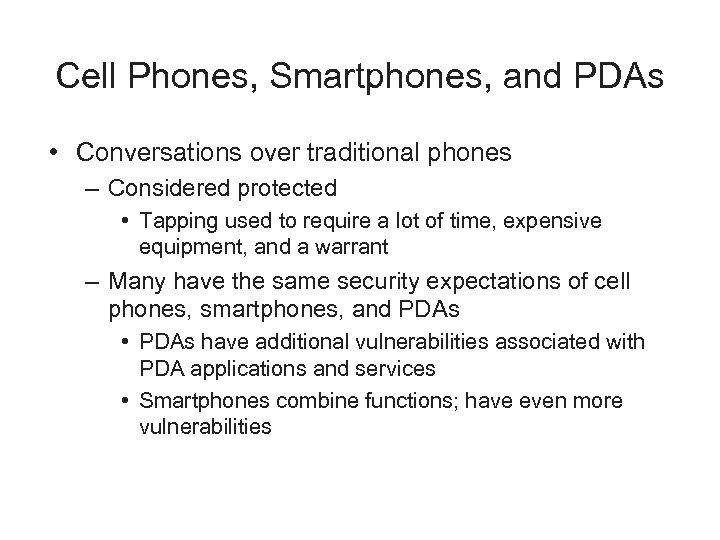 Cell Phones, Smartphones, and PDAs

• Conversations over traditional phones
– Considered protected
• Tapping used to require a lot of time, expensive equipment, and a warrant
– Many have the same security expectations of cell phones, smartphones, and PDAs
• PDAs have additional vulnerabilities associated with PDA applications and services
• Smartphones combine functions; have even more vulnerabilities